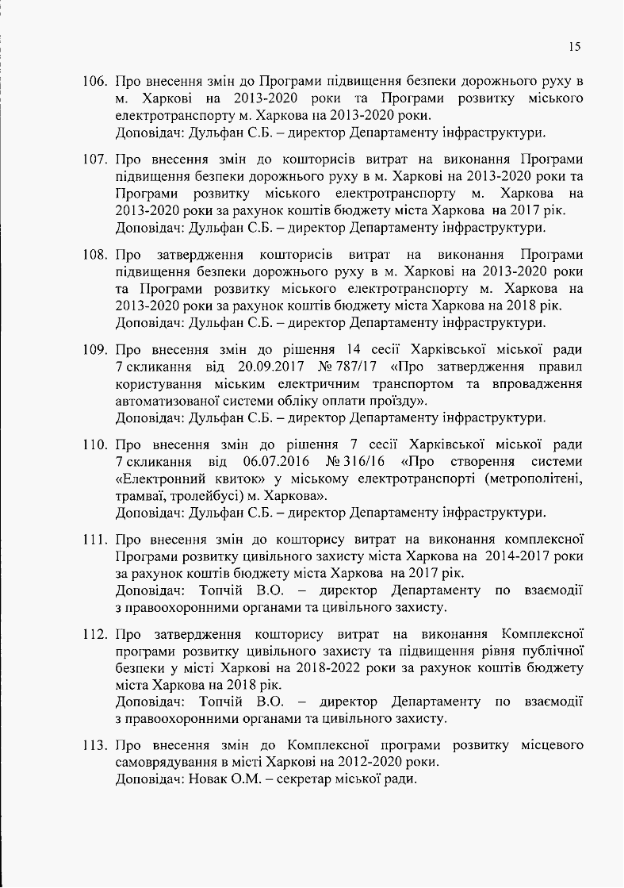 15

106. Про внесення змін до Програми підвищення безпеки дорожнього руху в м. Харкові на 2013-2020 роки та Програми розвитку міського електротранспорту м. Харкова на 2013-2020 роки.
Доповідач: Дульфан С.Б. – директор Департаменту інфраструктури.

107. Про внесення змін до кошторисів витрат на виконання Програми підвищення безпеки дорожнього руху в м. Харкові на 2013-2020 роки та Програми розвитку міського електротранспорту м. Харкова на 2013-2020 роки за рахунок коштів бюджету міста Харкова на 2017 рік.
Доповідач: Дульфан С.Б. – директор Департаменту інфраструктури.

108. Про затвердження кошторисів витрат на виконання Програми підвищення безпеки дорожнього руху в м. Харкові на 2013-2020 роки та Програми розвитку міського електротранспорту м. Харкова на 2013-2020 роки за рахунок коштів бюджету міста Харкова на 2018 рік.
Доповідач: Дульфан С.Б. – директор Департаменту інфраструктури.

109. Про внесення змін до рішення 14 сесії Харківської міської ради 7 скликання від 20.09.2017 № 787/17 «Про затвердження правил користування міським електричним транспортом та впровадження автоматизованої системи обліку оплати проїзду».
Доповідач: Дульфан С.Б. – директор Департаменту інфраструктури.

110. Про внесення змін до рішення 7 сесії Харківської міської ради 7 скликання від 06.07.2016 № 316/16 «Про створення системи «Електронний квиток» у міському електротранспорті (метрополітені, трамваї, тролейбусі) м. Харкова».
Доповідач: Дульфан С.Б. – директор Департаменту інфраструктури.

111. Про внесення змін до кошторису витрат на виконання комплексної Програми розвитку цивільного захисту міста Харкова на 2014-2017 роки за рахунок коштів бюджету міста Харкова на 2017 рік.
Доповідач: Топчій В.О. – директор Департаменту по взаємодії з правоохоронними органами та цивільного захисту.

112. Про затвердження кошторису витрат на виконання Комплексної програми розвитку цивільного захисту та підвищення рівня публічної безпеки у місті Харкові на 2018-2022 роки за рахунок коштів бюджету міста Харкова на 2018 рік.
Доповідач: Топчій В.О. – директор Департаменту по взаємодії з правоохоронними органами та цивільного захисту.

113. Про внесення змін до Комплексної програми розвитку місцевого самоврядування в місті Харкові на 2012-2020 роки.
Доповідач: Новак О.М. – секретар міської ради.